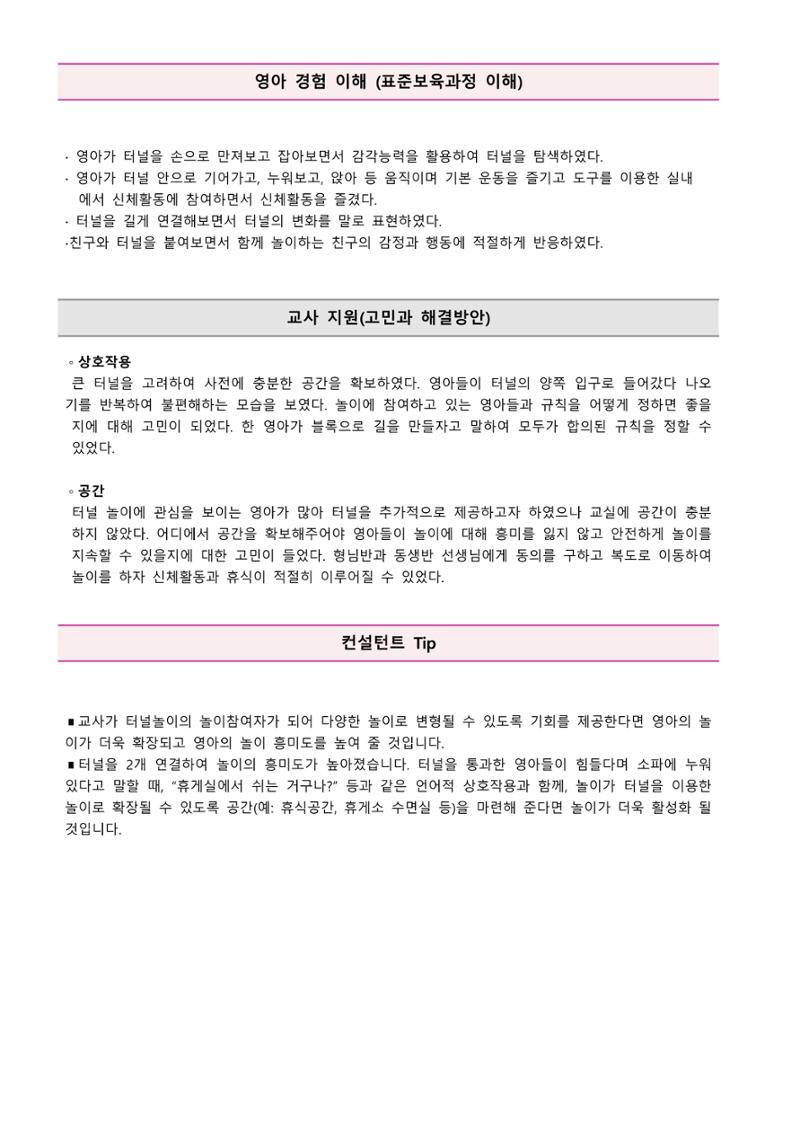 영아 경험 이해 (표준보육과정 이해)

· 영아가 터널을 손으로 만져보고 잡아보면서 감각능력을 활용하여 터널을 탐색하였다.
· 영아가 터널 안으로 기어가고, 누워보고, 앉아 등 움직이며 기본 운동을 즐기고 도구를 이용한 실내에서 신체활동에 참여하면서 신체활동을 즐겼다.
· 터널을 길게 연결해보면서 터널의 변화를 말로 표현하였다.
·친구와 터널을 붙여보면서 함께 놀이하는 친구의 감정과 행동에 적절하게 반응하였다.

교사 지원(고민과 해결방안)

◦ 상호작용
큰 터널을 고려하여 사전에 충분한 공간을 확보하였다. 영아들이 터널의 양쪽 입구로 들어갔다 나오기를 반복하여 불편해하는 모습을 보였다. 놀이에 참여하고 있는 영아들과 규칙을 어떻게 정하면 좋을지에 대해 고민이 되었다. 한 영아가 블록으로 길을 만들자고 말하여 모두가 합의된 규칙을 정할 수 있었다.

◦ 공간
터널 놀이에 관심을 보이는 영아가 많아 터널을 추가적으로 제공하고자 하였으나 교실에 공간이 충분하지 않았다. 어디에서 공간을 확보해주어야 영아들이 놀이에 대해 흥미를 잃지 않고 안전하게 놀이를 지속할 수 있을지에 대한 고민이 들었다. 형님반과 동생반 선생님에게 동의를 구하고 복도로 이동하여 놀이를 하자 신체활동과 휴식이 적절히 이루어질 수 있었다.

컨설턴트 Tip

▪ 교사가 터널놀이의 놀이참여자가 되어 다양한 놀이로 변형될 수 있도록 기회를 제공한다면 영아의 놀이가 더욱 확장되고 영아의 놀이 흥미도를 높여 줄 것입니다.
▪ 터널을 2개 연결하여 놀이의 흥미도가 높아졌습니다. 터널을 통과한 영아들이 힘들다며 소파에 누워있다고 말할 때, "휴게실에서 쉬는 거구나?" 등과 같은 언어적 상호작용과 함께, 놀이가 터널을 이용한 놀이로 확장될 수 있도록 공간(예: 휴식공간, 휴게소 수면실 등)을 마련해 준다면 놀이가 더욱 활성화 될 것입니다.